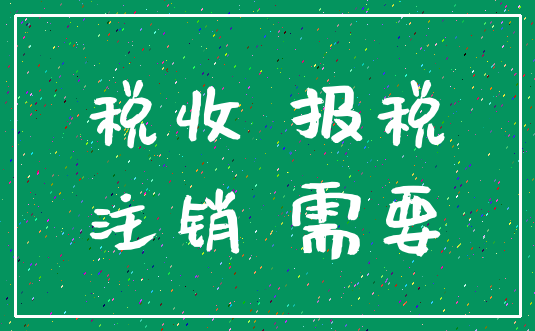 税收 报税
注销 需要